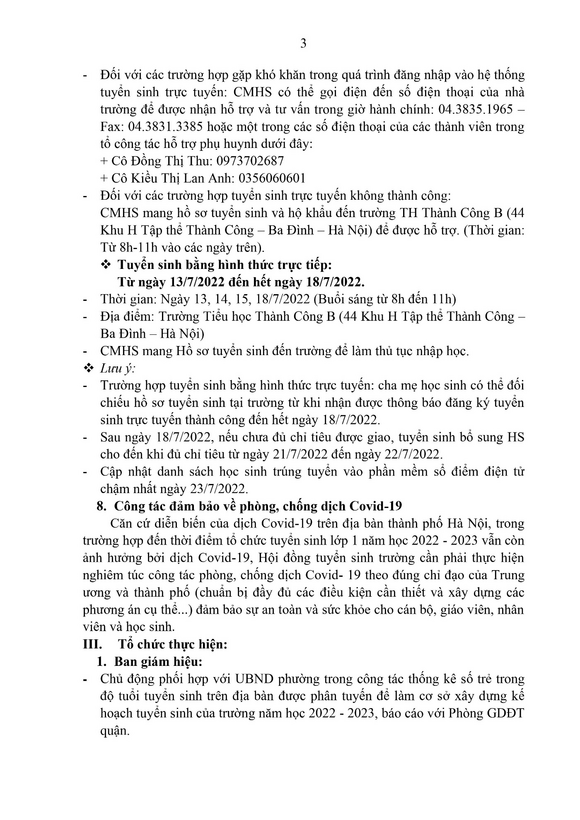 3

- Đối với các trường hợp gặp khó khăn trong quá trình đăng nhập vào hệ thống tuyển sinh trực tuyến: CMHS có thể gọi điện đến số điện thoại của nhà trường để được nhận hỗ trợ và tư vấn trong giờ hành chính: 04.3835.1965 – Fax: 04.3831.3385 hoặc một trong các số điện thoại của các thành viên trong tổ công tác hỗ trợ phụ huynh dưới đây:
+ Cô Đồng Thị Thu: 0973702687
+ Cô Kiều Thị Lan Anh: 0356060601
- Đối với các trường hợp tuyển sinh trực tuyến không thành công: CMHS mang hồ sơ tuyển sinh và hộ khẩu đến trường TH Thành Công B (44 Khu H Tập thể Thành Công – Ba Đình – Hà Nội) để được hỗ trợ. (Thời gian: Từ 8h-11h vào các ngày trên).
❖ Tuyển sinh bằng hình thức trực tiếp:
Từ ngày 13/7/2022 đến hết ngày 18/7/2022.
- Thời gian: Ngày 13, 14, 15, 18/7/2022 (Buổi sáng từ 8h đến 11h)
- Địa điểm: Trường Tiểu học Thành Công B (44 Khu H Tập thể Thành Công – Ba Đình – Hà Nội)
- CMHS mang Hồ sơ tuyển sinh đến trường để làm thủ tục nhập học.
❖ Lưu ý:
- Trường hợp tuyển sinh bằng hình thức trực tuyến: cha mẹ học sinh có thể đối chiếu hồ sơ tuyển sinh tại trường từ khi nhận được thông báo đăng ký tuyển sinh trực tuyến thành công đến hết ngày 18/7/2022.
- Sau ngày 18/7/2022, nếu chưa đủ chỉ tiêu được giao, tuyển sinh bổ sung HS cho đến khi đủ chỉ tiêu từ ngày 21/7/2022 đến ngày 22/7/2022.
- Cập nhật danh sách học sinh trúng tuyển vào phần mềm sổ điểm điện tử chậm nhất ngày 23/7/2022.
8. Công tác đảm bảo về phòng, chống dịch Covid-19
Căn cứ diễn biến của dịch Covid-19 trên địa bàn thành phố Hà Nội, trong trường hợp đến thời điểm tổ chức tuyển sinh lớp 1 năm học 2022 - 2023 vẫn còn ảnh hưởng bởi dịch Covid-19, Hội đồng tuyển sinh trường cần phải thực hiện nghiêm túc công tác phòng, chống dịch Covid- 19 theo đúng chỉ đạo của Trung ương và thành phố (chuẩn bị đầy đủ các điều kiện cần thiết và xây dựng các phương án cụ thể...) đảm bảo sự an toàn và sức khỏe cho cán bộ, giáo viên, nhân viên và học sinh.
III. Tổ chức thực hiện:
1. Ban giám hiệu:
- Chủ động phối hợp với UBND phường trong công tác thống kê số trẻ trong độ tuổi tuyển sinh trên địa bàn được phân tuyến để làm cơ sở xây dựng kế hoạch tuyển sinh của trường năm học 2022 - 2023, báo cáo với Phòng GDĐT quận.